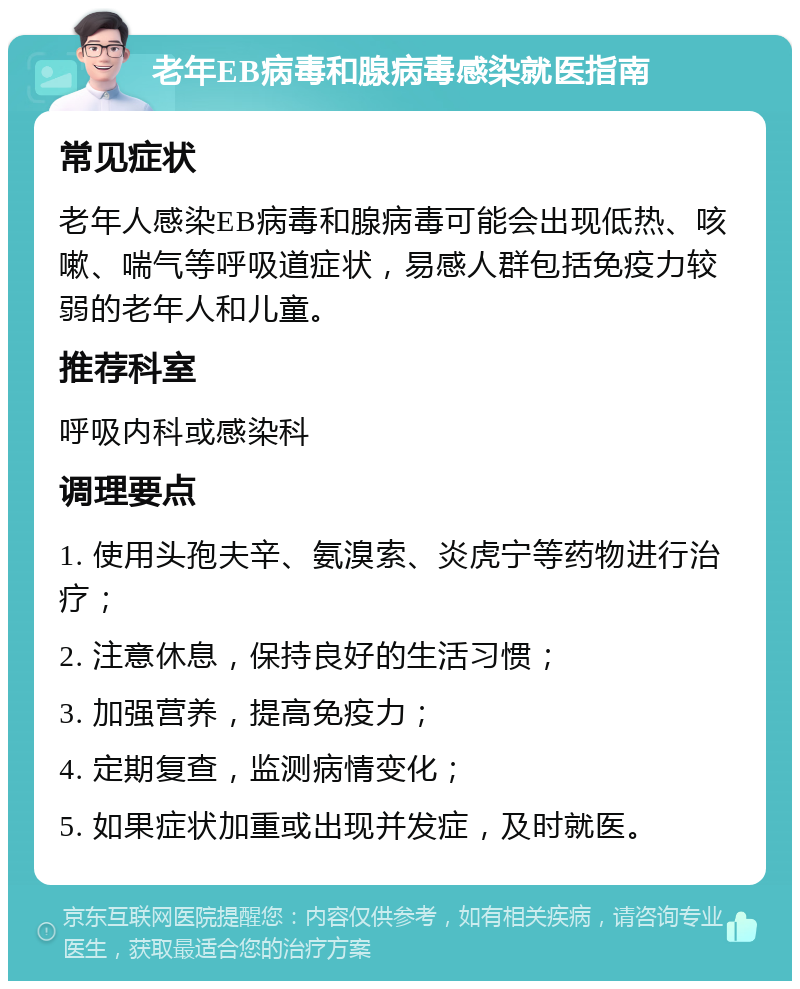 老年EB病毒和腺病毒感染就医指南

常见症状

老年人感染EB病毒和腺病毒可能会出现低热、咳嗽、喘气等呼吸道症状，易感人群包括免疫力较弱的老年人和儿童。

推荐科室

呼吸内科或感染科

调理要点

1. 使用头孢夫辛、氨溴索、炎虎宁等药物进行治疗；

2. 注意休息，保持良好的生活习惯；

3. 加强营养，提高免疫力；

4. 定期复查，监测病情变化；

5. 如果症状加重或出现并发症，及时就医。

京东互联网医院提醒您：内容仅供参考，如有相关疾病，请咨询专业医生，获取最适合您的治疗方案